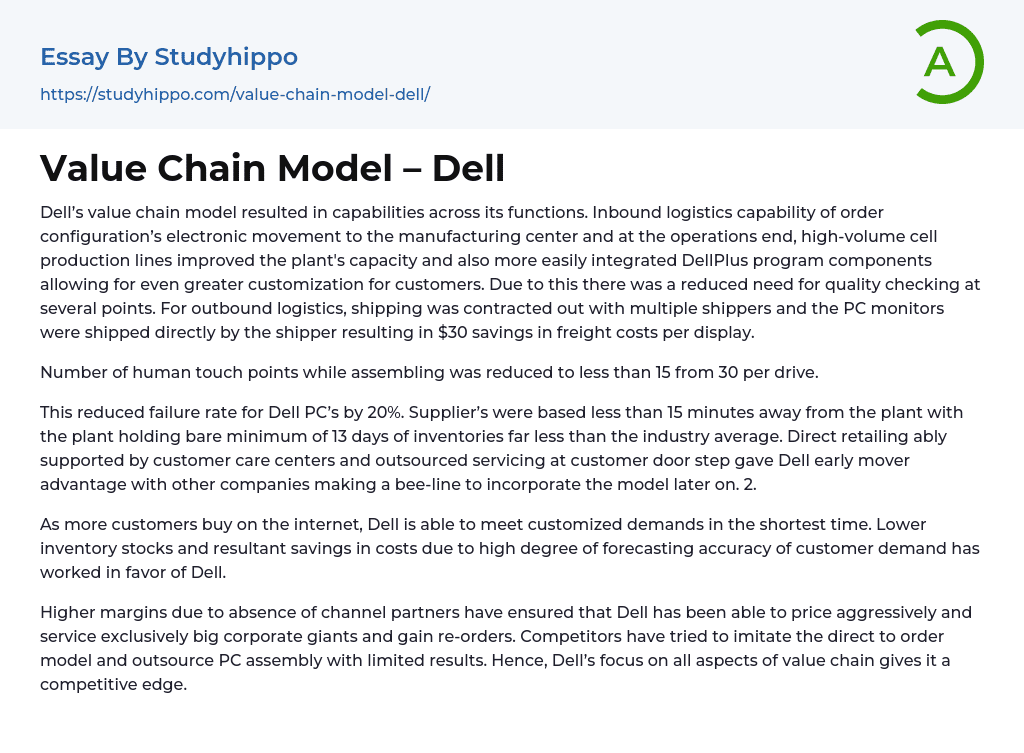 Essay By Studyhippo

https://studyhippo.com/value-chain-model-dell/

A

Value Chain Model – Dell

Dell's value chain model resulted in capabilities across its functions. Inbound logistics capability of order configuration's electronic movement to the manufacturing center and at the operations end, high-volume cell production lines improved the plant's capacity and also more easily integrated DellPlus program components allowing for even greater customization for customers. Due to this there was a reduced need for quality checking at several points. For outbound logistics, shipping was contracted out with multiple shippers and the PC monitors were shipped directly by the shipper resulting in $30 savings in freight costs per display.

Number of human touch points while assembling was reduced to less than 15 from 30 per drive.

This reduced failure rate for Dell PC's by 20%. Supplier's were based less than 15 minutes away from the plant with the plant holding bare minimum of 13 days of inventories far less than the industry average. Direct retailing ably supported by customer care centers and outsourced servicing at customer door step gave Dell early mover advantage with other companies making a bee-line to incorporate the model later on. 2.

As more customers buy on the internet, Dell is able to meet customized demands in the shortest time. Lower inventory stocks and resultant savings in costs due to high degree of forecasting accuracy of customer demand has worked in favor of Dell.

Higher margins due to absence of channel partners have ensured that Dell has been able to price aggressively and service exclusively big corporate giants and gain re-orders. Competitors have tried to imitate the direct to order model and outsource PC assembly with limited results. Hence, Dell's focus on all aspects of value chain gives it a competitive edge.